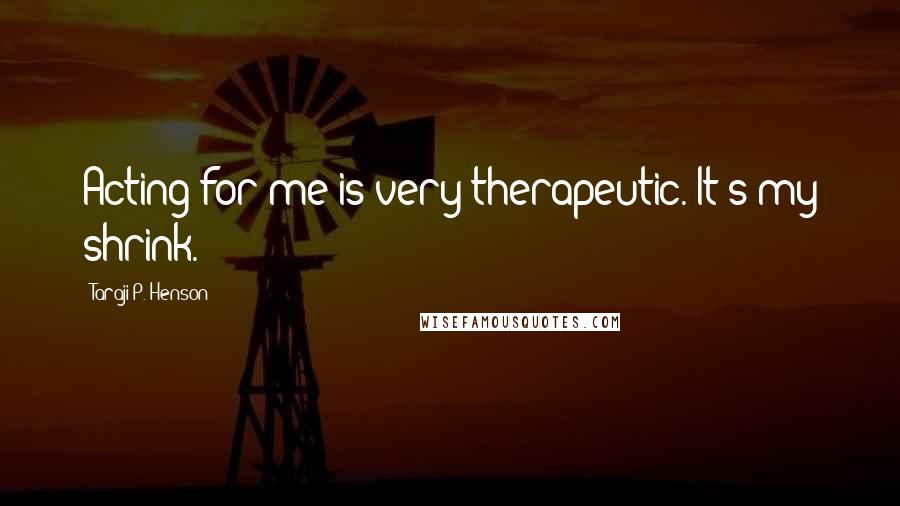 Acting for me is very therapeutic. It's my shrink.

Taraji P. Henson

WISEFAMOUSQUOTES.COM